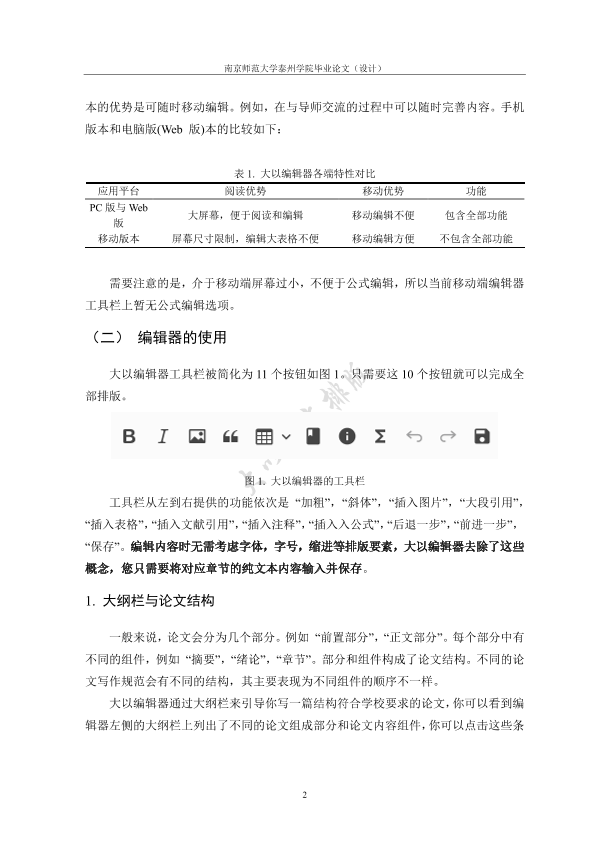 南京师范大学泰州学院毕业论文（设计）

本的优势是可随时移动编辑。例如，在与导师交流的过程中可以随时完善内容。手机版本和电脑版(Web 版)本的比较如下：

表 1. 大以编辑器各端特性对比

| 应用平台 | 阅读优势 | 移动优势 | 功能 |
|---|---|---|---|
| PC 版与 Web 版 | 大屏幕，便于阅读和编辑 | 移动编辑不便 | 包含全部功能 |
| 移动版本 | 屏幕尺寸限制，编辑大表格不便 | 移动编辑方便 | 不包含全部功能 |

需要注意的是，介于移动端屏幕过小，不便于公式编辑，所以当前移动端编辑器工具栏上暂无公式编辑选项。

（二） 编辑器的使用

大以编辑器工具栏被简化为 11 个按钮如图 1。只需要这 10 个按钮就可以完成全部排版。

图 1. 大以编辑器的工具栏

工具栏从左到右提供的功能依次是 “加粗”, “斜体”, “插入图片”, “大段引用”, “插入表格”, “插入文献引用”, “插入注释”, “插入入公式”, “后退一步”, “前进一步”, “保存”。编辑内容时无需考虑字体，字号，缩进等排版要素，大以编辑器去除了这些概念，您只需要将对应章节的纯文本内容输入并保存。

1. 大纲栏与论文结构

一般来说，论文会分为几个部分。例如 “前置部分”, “正文部分”。每个部分中有不同的组件，例如 “摘要”, “绪论”, “章节”。部分和组件构成了论文结构。不同的论文写作规范会有不同的结构，其主要表现为不同组件的顺序不一样。

大以编辑器通过大纲栏来引导你写一篇结构符合学校要求的论文，你可以看到编辑器左侧的大纲栏上列出了不同的论文组成部分和论文内容组件，你可以点击这些条

2